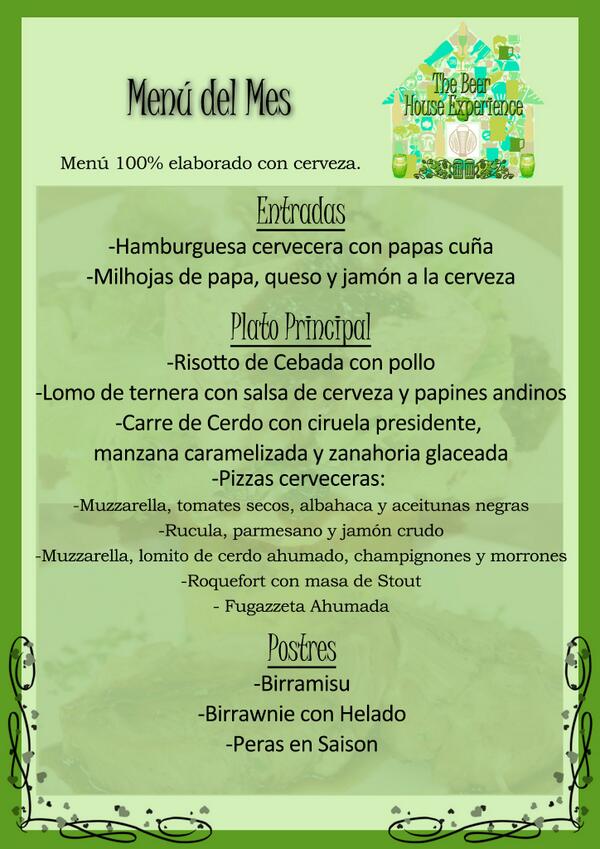 Menú del Mes

The Beer House Experience

Menú 100% elaborado con cerveza.

Entradas

-Hamburguesa cervecera con papas cuña

-Milhojas de papa, queso y jamón a la cerveza

Plato Principal

-Risotto de Cebada con pollo

-Lomo de ternera con salsa de cerveza y papines andinos

-Carre de Cerdo con ciruela presidente, manzana caramelizada y zanahoria glaceada

-Pizzas cerveceras:

-Muzzarella, tomates secos, albahaca y aceitunas negras

-Rucula, parmesano y jamón crudo

-Muzzarella, lomito de cerdo ahumado, champignones y morrones

-Roquefort con masa de Stout

- Fugazzeta Ahumada

Postres

-Birramisu

-Birrawnie con Helado

-Peras en Saison